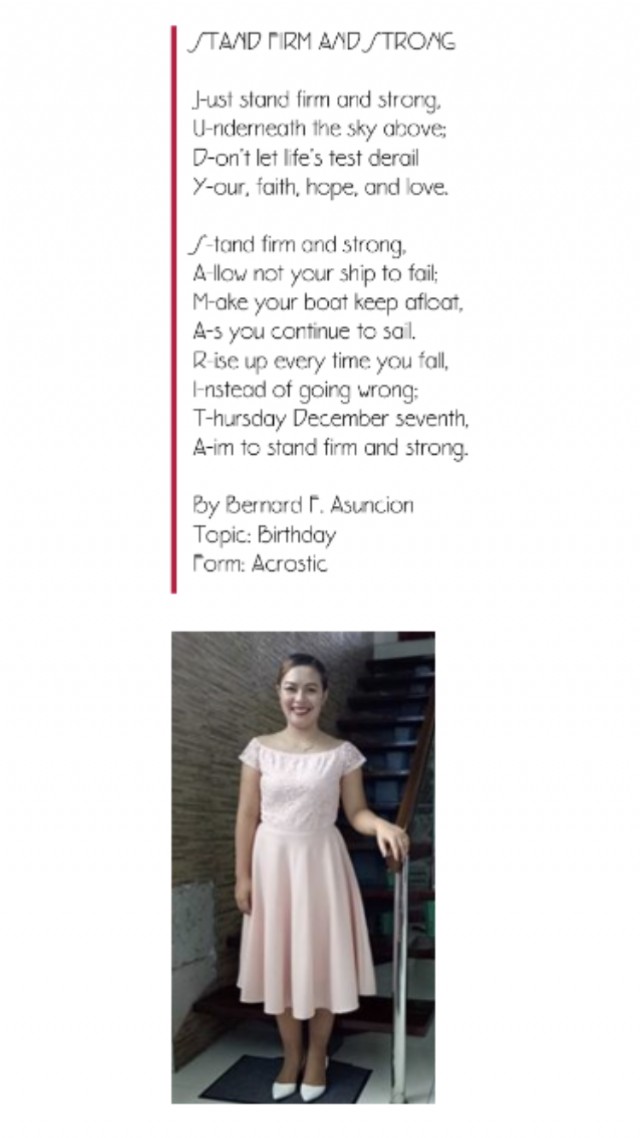 STAND FIRM AND STRONG

J-ust stand firm and strong,
U-nderneath the sky above;
D-on't let life's test derail
Y-our, faith, hope, and love.

S-tand firm and strong,
A-llow not your ship to fail;
M-ake your boat keep afloat,
A-s you continue to sail.
R-ise up every time you fall,
I-nstead of going wrong;
T-hursday December seventh,
A-im to stand firm and strong.

By Bernard F. Asuncion
Topic: Birthday
Form: Acrostic